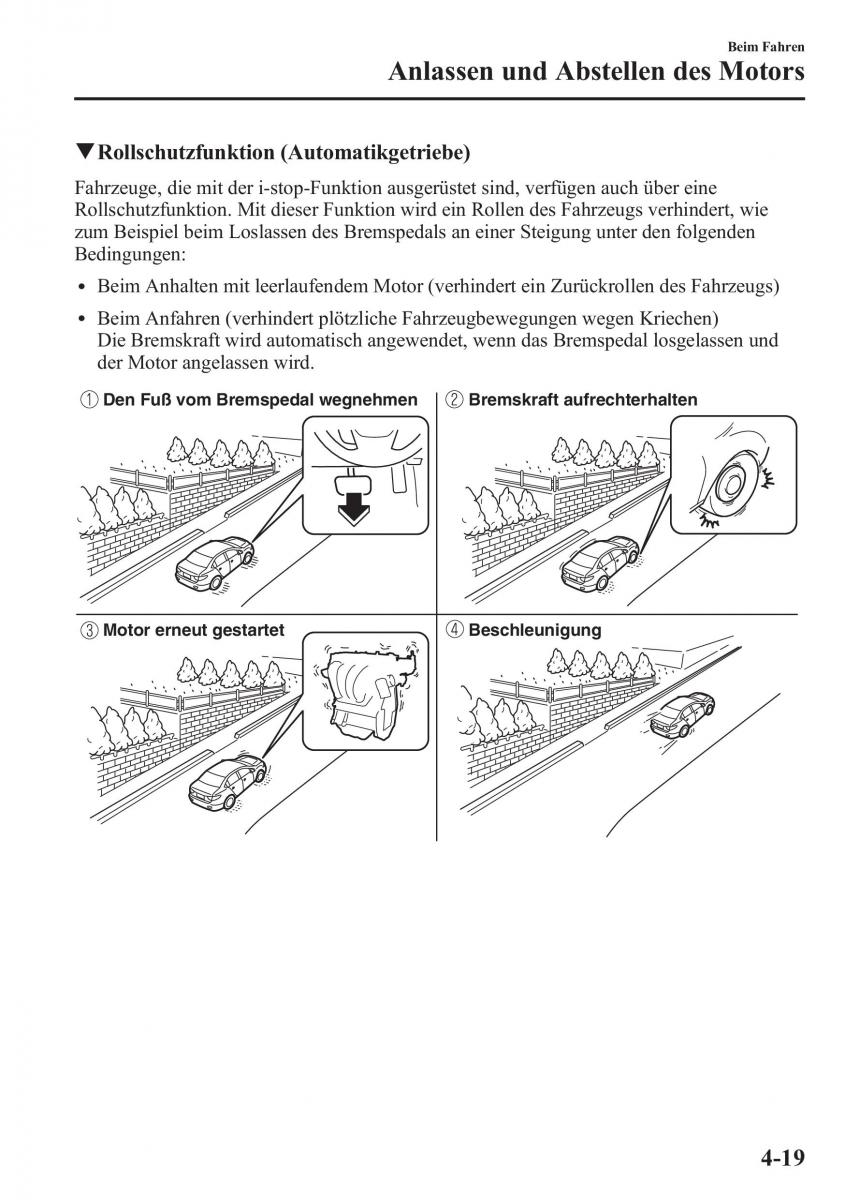 Beim Fahren
Anlassen und Abstellen des Motors

▼Rollschutzfunktion (Automatikgetriebe)

Fahrzeuge, die mit der i-stop-Funktion ausgerüstet sind, verfügen auch über eine Rollschutzfunktion. Mit dieser Funktion wird ein Rollen des Fahrzeugs verhindert, wie zum Beispiel beim Loslassen des Bremspedals an einer Steigung unter den folgenden Bedingungen:

• Beim Anhalten mit leerlaufendem Motor (verhindert ein Zurückrollen des Fahrzeugs)

• Beim Anfahren (verhindert plötzliche Fahrzeugbewegungen wegen Kriechen)
Die Bremskraft wird automatisch angewendet, wenn das Bremspedal losgelassen und der Motor angelassen wird.

① Den Fuß vom Bremspedal wegnehmen

② Bremskraft aufrechterhalten

③ Motor erneut gestartet

④ Beschleunigung

4-19